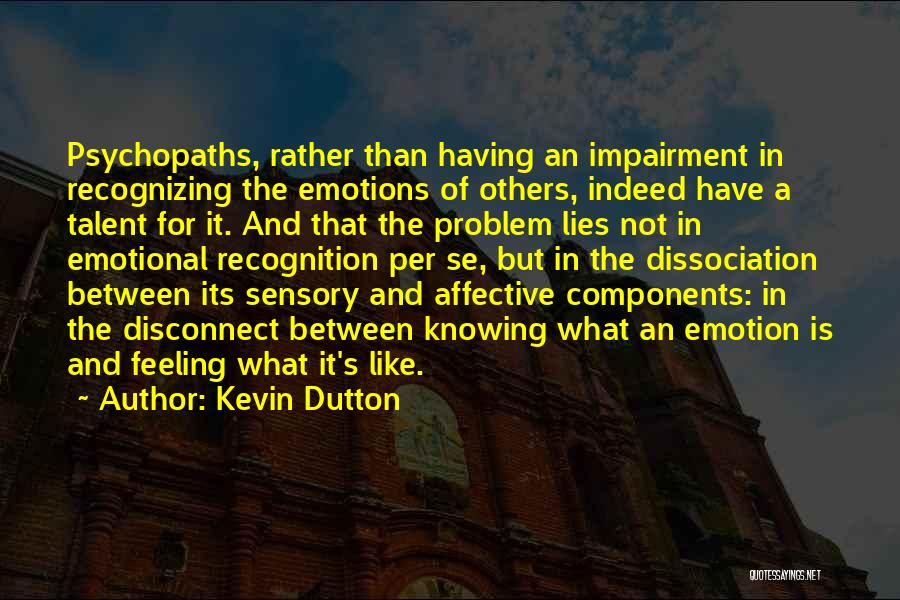 Psychopaths, rather than having an impairment in recognizing the emotions of others, indeed have a talent for it. And that the problem lies not in emotional recognition per se, but in the dissociation between its sensory and affective components: in the disconnect between knowing what an emotion is and feeling what it's like.

~ Author: Kevin Dutton

QUOTESSAYINGS.NET